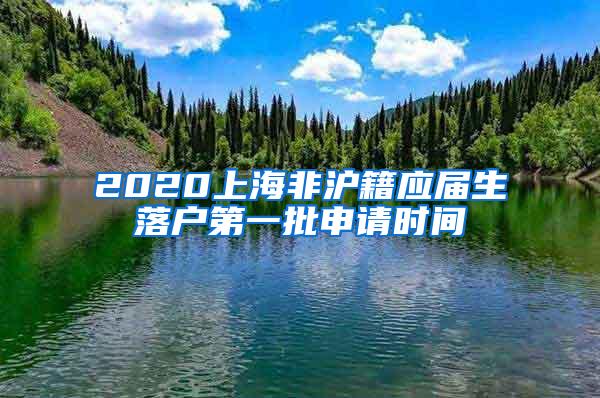 2020上海非沪籍应届生落户第一批申请时间